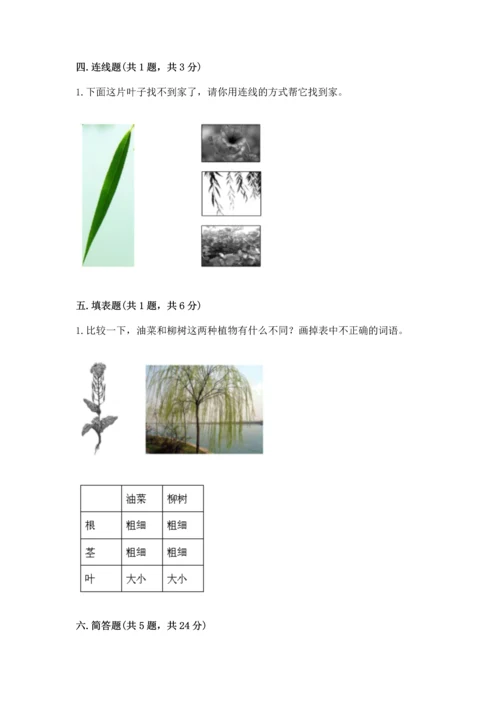 四.连线题(共1题，共3分)

1.下面这片叶子找不到家了，请你用连线的方式帮它找到家。

五.填表题(共1题，共6分)

1.比较一下，油菜和柳树这两种植物有什么不同？画掉表中不正确的词语。

|  | 油菜 | 柳树 |
|---|---|---|
| 根 | 粗细 | 粗细 |
| 茎 | 粗细 | 粗细 |
| 叶 | 大小 | 大小 |

六.简答题(共5题，共24分)